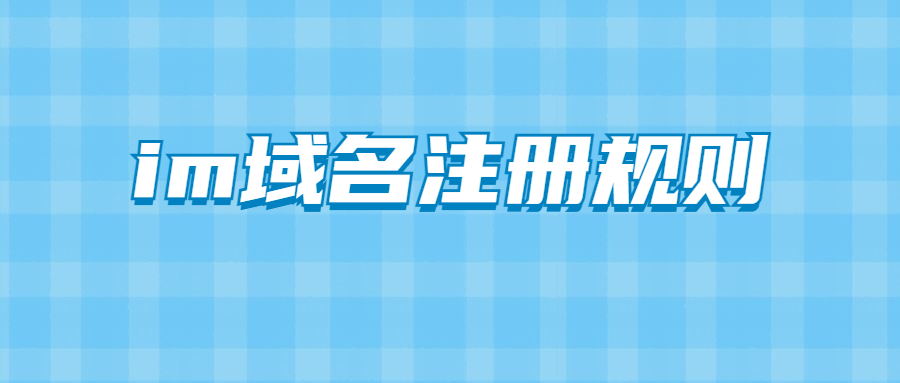 im域名注册规则